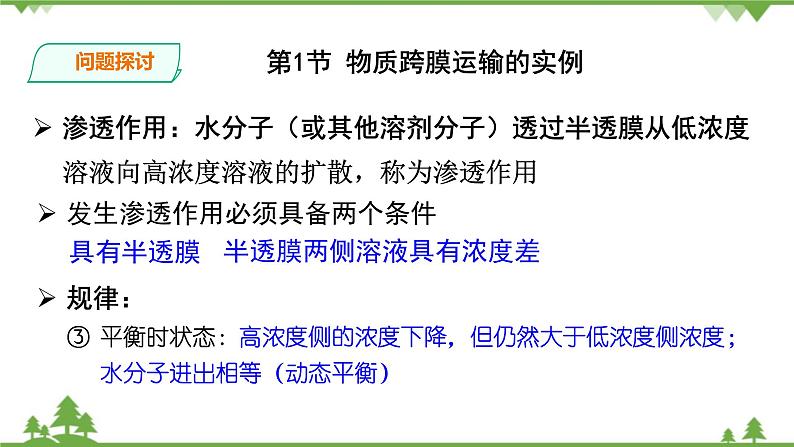 问题探讨

第1节 物质跨膜运输的实例

➢ 渗透作用：水分子（或其他溶剂分子）透过半透膜从低浓度溶液向高浓度溶液的扩散，称为渗透作用

➢ 发生渗透作用必须具备两个条件

具有半透膜 半透膜两侧溶液具有浓度差

➢ 规律：

③ 平衡时状态：高浓度侧的浓度下降，但仍然大于低浓度侧浓度；水分子进出相等（动态平衡）